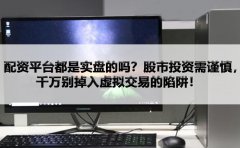 配资平台都是实盘的吗？股市投资需谨慎，千万别掉入虚拟交易的陷阱！